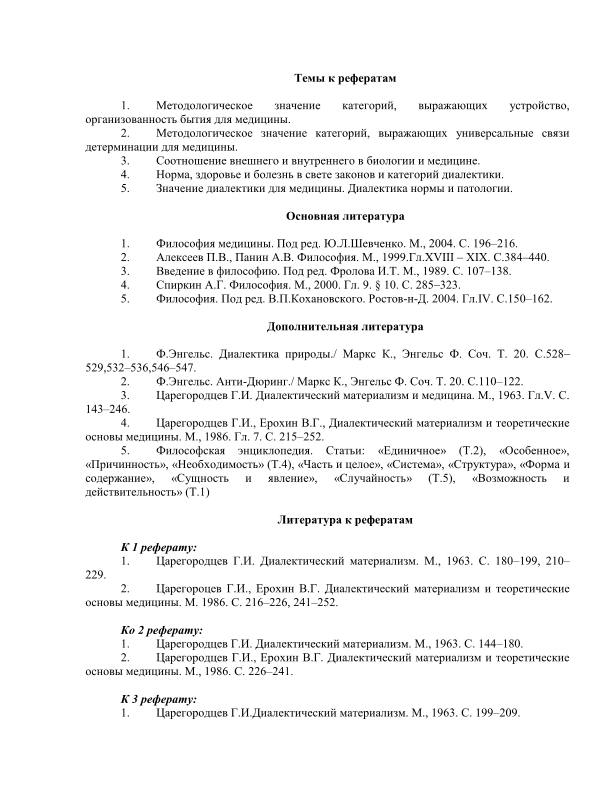 Темы к рефератам

1. Методологическое значение категорий, выражающих устройство, организованность бытия для медицины.
2. Методологическое значение категорий, выражающих универсальные связи детерминации для медицины.
3. Соотношение внешнего и внутреннего в биологии и медицине.
4. Норма, здоровье и болезнь в свете законов и категорий диалектики.
5. Значение диалектики для медицины. Диалектика нормы и патологии.

Основная литература

1. Философия медицины. Под ред. Ю.Л.Шевченко. М., 2004. С. 196–216.
2. Алексеев П.В., Панин А.В. Философия. М., 1999.Гл.XVIII – XIX. С.384–440.
3. Введение в философию. Под ред. Фролова И.Т. М., 1989. С. 107–138.
4. Спиркин А.Г. Философия. М., 2000. Гл. 9. § 10. С. 285–323.
5. Философия. Под ред. В.П.Кохановского. Ростов-н-Д. 2004. Гл.IV. С.150–162.

Дополнительная литература

1. Ф.Энгельс. Диалектика природы./ Маркс К., Энгельс Ф. Соч. Т. 20. С.528–529,532–536,546–547.
2. Ф.Энгельс. Анти-Дюринг./ Маркс К., Энгельс Ф. Соч. Т. 20. С.110–122.
3. Царегородцев Г.И. Диалектический материализм и медицина. М., 1963. Гл.V. С. 143–246.
4. Царегородцев Г.И., Ерохин В.Г., Диалектический материализм и теоретические основы медицины. М., 1986. Гл. 7. С. 215–252.
5. Философская энциклопедия. Статьи: «Единичное» (Т.2), «Особенное», «Причинность», «Необходимость» (Т.4), «Часть и целое», «Система», «Структура», «Форма и содержание», «Сущность и явление», «Случайность» (Т.5), «Возможность и действительность» (Т.1)

Литература к рефератам

К 1 реферату:
1. Царегородцев Г.И. Диалектический материализм. М., 1963. С. 180–199, 210–229.
2. Царегороцев Г.И., Ерохин В.Г. Диалектический материализм и теоретические основы медицины. М. 1986. С. 216–226, 241–252.

Ко 2 реферату:
1. Царегородцев Г.И. Диалектический материализм. М., 1963. С. 144–180.
2. Царегородцев Г.И., Ерохин В.Г. Диалектический материализм и теоретические основы медицины. М., 1986. С. 226–241.

К 3 реферату:
1. Царегородцев Г.И.Диалектический материализм. М., 1963. С. 199–209.